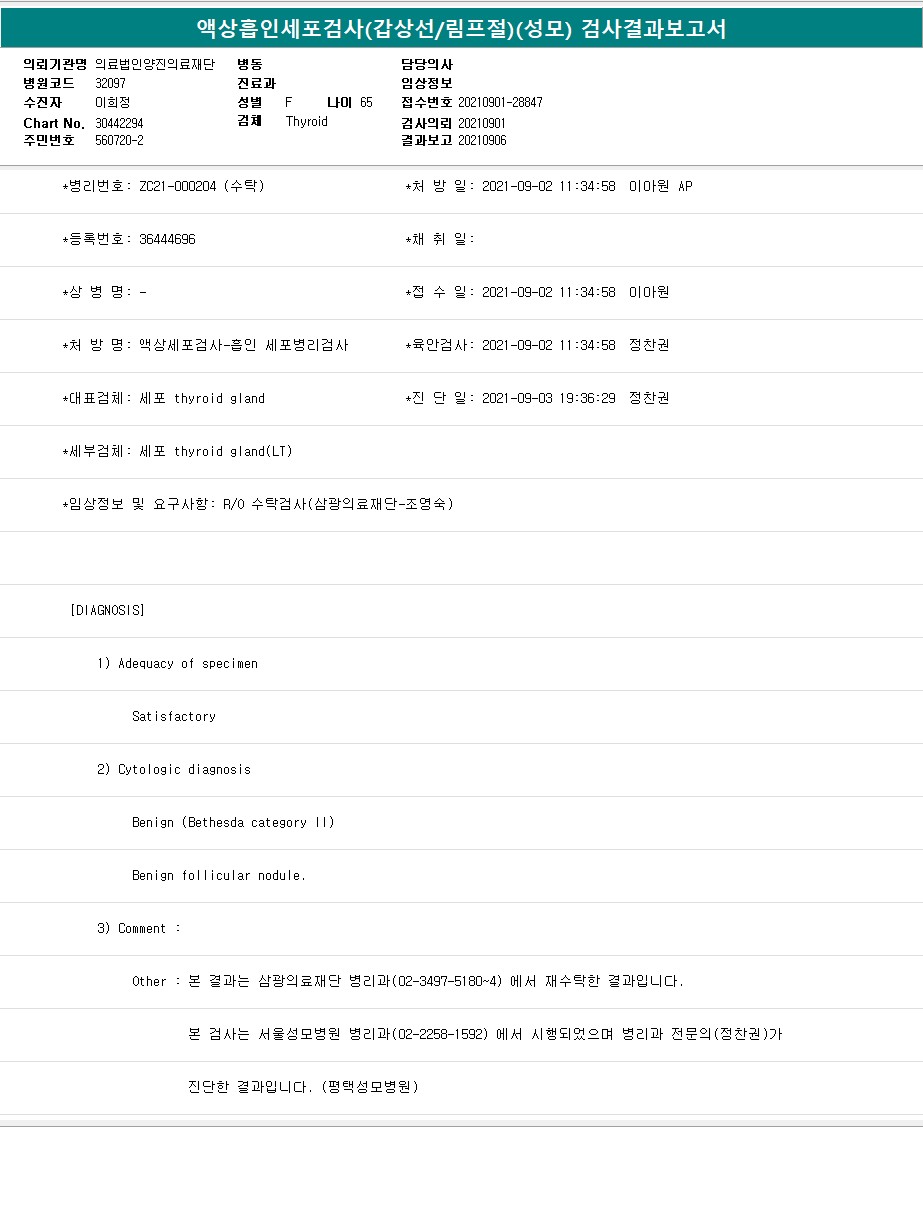 액상흡인세포검사(갑상선/림프절)(성모) 검사결과보고서

의뢰기관명 의료법인양진의료재단
병원코드 32097
수진자 이희정
Chart No. 30442294
주민번호 560720-2

병동
진료과
성별 F 나이 65
검체 Thyroid

담당의사
임상정보
접수번호 20210901-28847
검사의뢰 20210901
결과보고 20210906

*병리번호: ZC21-000204 (수탁)
*처 방 일: 2021-09-02 11:34:58 이아원 AP

*등록번호: 36444696
*채 취 일:

*상 병 명: -
*접 수 일: 2021-09-02 11:34:58 이아원

*처 방 명: 액상세포검사-흡인 세포병리검사
*육안검사: 2021-09-02 11:34:58 정찬권

*대표검체: 세포 thyroid gland
*진 단 일: 2021-09-03 19:36:29 정찬권

*세부검체: 세포 thyroid gland(LT)

*임상정보 및 요구사항: R/O 수탁검사(삼광의료재단-조영숙)

[DIAGNOSIS]

1) Adequacy of specimen

Satisfactory

2) Cytologic diagnosis

Benign (Bethesda category II)

Benign follicular nodule.

3) Comment :

Other : 본 결과는 삼광의료재단 병리과(02-3497-5180~4) 에서 재수탁한 결과입니다.

본 검사는 서울성모병원 병리과(02-2258-1592) 에서 시행되었으며 병리과 전문의(정찬권)가

진단한 결과입니다. (평택성모병원)